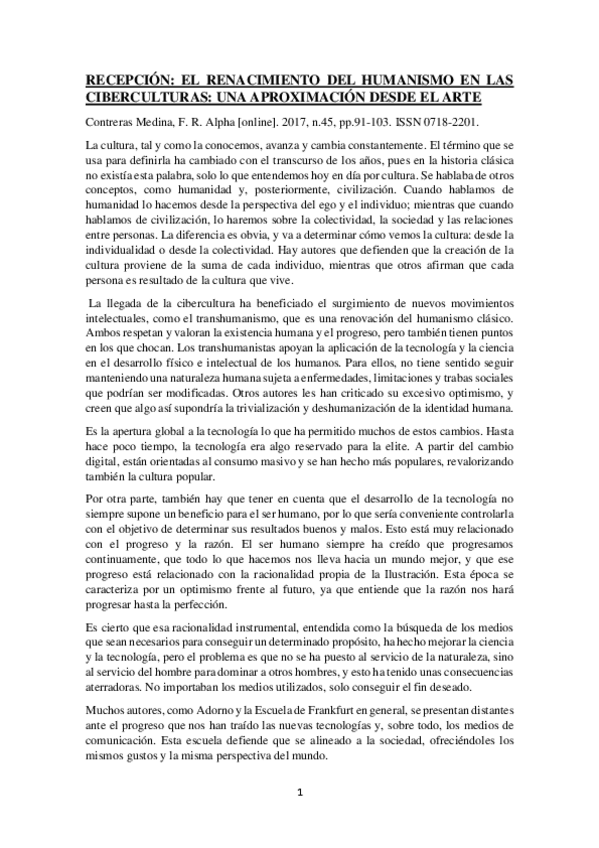 RECEPCIÓN: EL RENACIMIENTO DEL HUMANISMO EN LAS CIBERCULTURAS: UNA APROXIMACIÓN DESDE EL ARTE

Contreras Medina, F. R. Alpha [online]. 2017, n.45, pp.91-103. ISSN 0718-2201.

La cultura, tal y como la conocemos, avanza y cambia constantemente. El término que se usa para definirla ha cambiado con el transcurso de los años, pues en la historia clásica no existía esta palabra, solo lo que entendemos hoy en día por cultura. Se hablaba de otros conceptos, como humanidad y, posteriormente, civilización. Cuando hablamos de humanidad lo hacemos desde la perspectiva del ego y el individuo; mientras que cuando hablamos de civilización, lo haremos sobre la colectividad, la sociedad y las relaciones entre personas. La diferencia es obvia, y va a determinar cómo vemos la cultura: desde la individualidad o desde la colectividad. Hay autores que defienden que la creación de la cultura proviene de la suma de cada individuo, mientras que otros afirman que cada persona es resultado de la cultura que vive.

La llegada de la cibercultura ha beneficiado el surgimiento de nuevos movimientos intelectuales, como el transhumanismo, que es una renovación del humanismo clásico. Ambos respetan y valoran la existencia humana y el progreso, pero también tienen puntos en los que chocan. Los transhumanistas apoyan la aplicación de la tecnología y la ciencia en el desarrollo físico e intelectual de los humanos. Para ellos, no tiene sentido seguir manteniendo una naturaleza humana sujeta a enfermedades, limitaciones y trabas sociales que podrían ser modificadas. Otros autores les han criticado su excesivo optimismo, y creen que algo así supondría la trivialización y deshumanización de la identidad humana.

Es la apertura global a la tecnología lo que ha permitido muchos de estos cambios. Hasta hace poco tiempo, la tecnología era algo reservado para la elite. A partir del cambio digital, están orientadas al consumo masivo y se han hecho más populares, revalorizando también la cultura popular.

Por otra parte, también hay que tener en cuenta que el desarrollo de la tecnología no siempre supone un beneficio para el ser humano, por lo que sería conveniente controlarla con el objetivo de determinar sus resultados buenos y malos. Esto está muy relacionado con el progreso y la razón. El ser humano siempre ha creído que progresamos continuamente, que todo lo que hacemos nos lleva hacia un mundo mejor, y que ese progreso está relacionado con la racionalidad propia de la Ilustración. Esta época se caracteriza por un optimismo frente al futuro, ya que entiende que la razón nos hará progresar hasta la perfección.

Es cierto que esa racionalidad instrumental, entendida como la búsqueda de los medios que sean necesarios para conseguir un determinado propósito, ha hecho mejorar la ciencia y la tecnología, pero el problema es que no se ha puesto al servicio de la naturaleza, sino al servicio del hombre para dominar a otros hombres, y esto ha tenido unas consecuencias aterradoras. No importaban los medios utilizados, solo conseguir el fin deseado.

Muchos autores, como Adorno y la Escuela de Frankfurt en general, se presentan distantes ante el progreso que nos han traído las nuevas tecnologías y, sobre todo, los medios de comunicación. Esta escuela defiende que se alineado a la sociedad, ofreciéndoles los mismos gustos y la misma perspectiva del mundo.

1